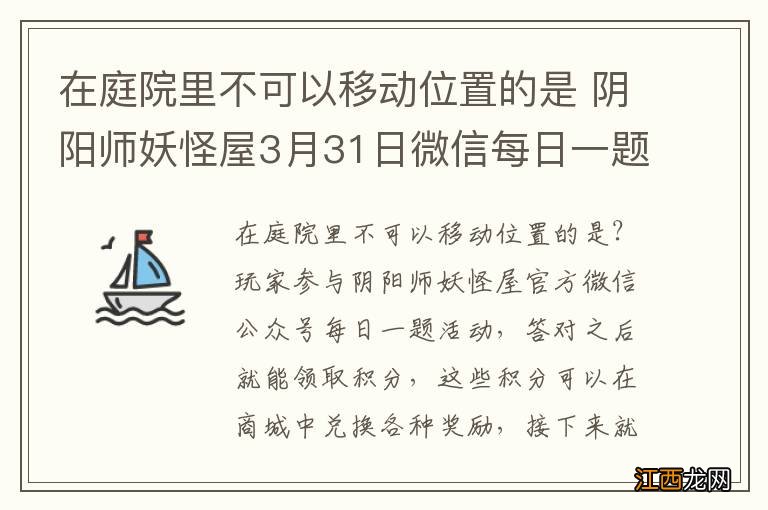 在庭院里不可以移动位置的是 阴阳师妖怪屋3月31日微信每日一题

在庭院里不可以移动位置的是？玩家参与阴阳师妖怪屋官方微信公众号每日一题活动，答对之后就能领取积分，这些积分可以在商城中兑换各种奖励，接下来就

江西龙网